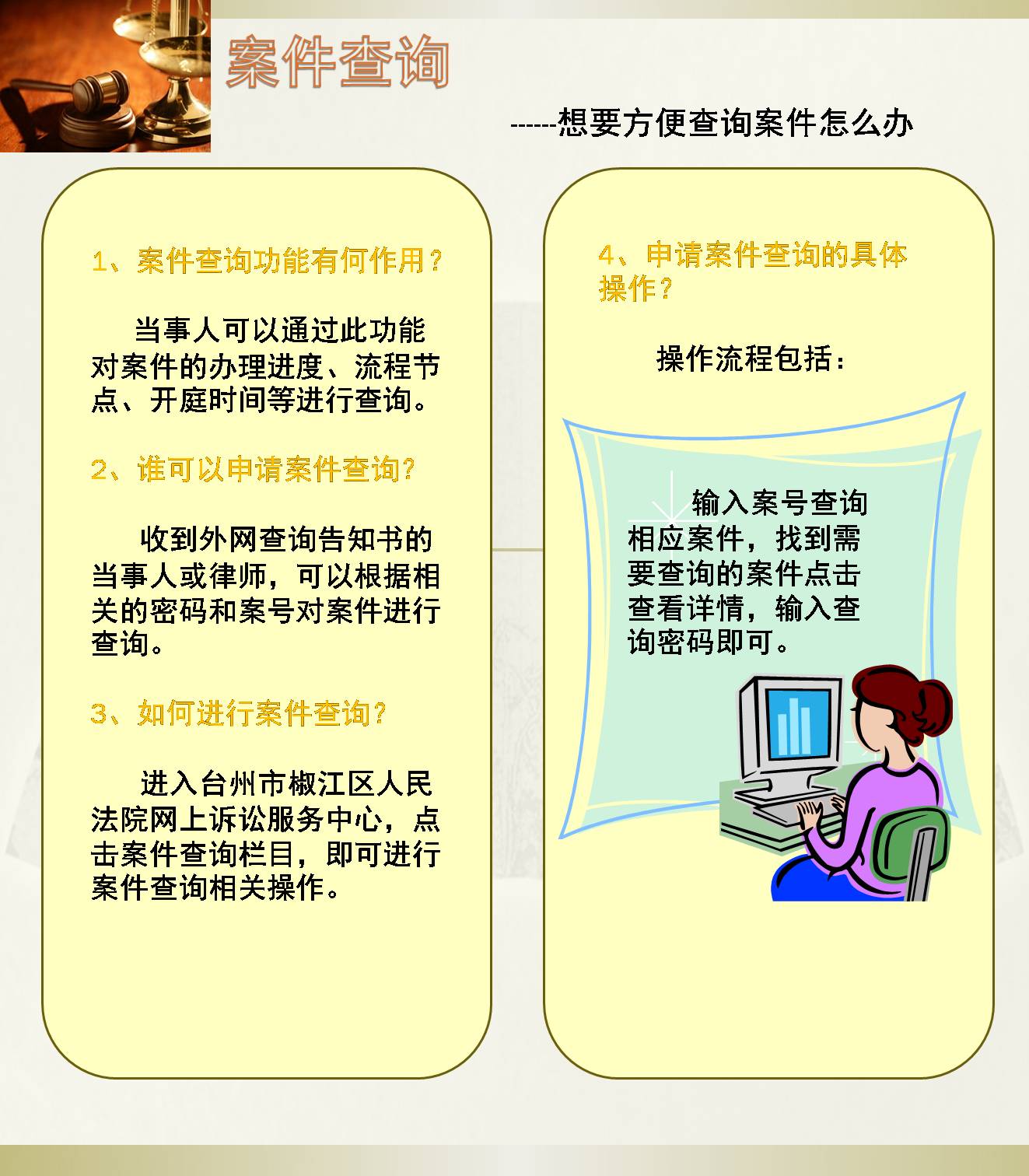 案件查询

------想要方便查询案件怎么办

1、案件查询功能有何作用？

当事人可以通过此功能对案件的办理进度、流程节点、开庭时间等进行查询。

2、谁可以申请案件查询?

收到外网查询告知书的当事人或律师，可以根据相关的密码和案号对案件进行查询。

3、如何进行案件查询?

进入台州市椒江区人民法院网上诉讼服务中心，点击案件查询栏目，即可进行案件查询相关操作。

4、申请案件查询的具体操作?

操作流程包括：

输入案号查询相应案件，找到需要查询的案件点击查看详情，输入查询密码即可。